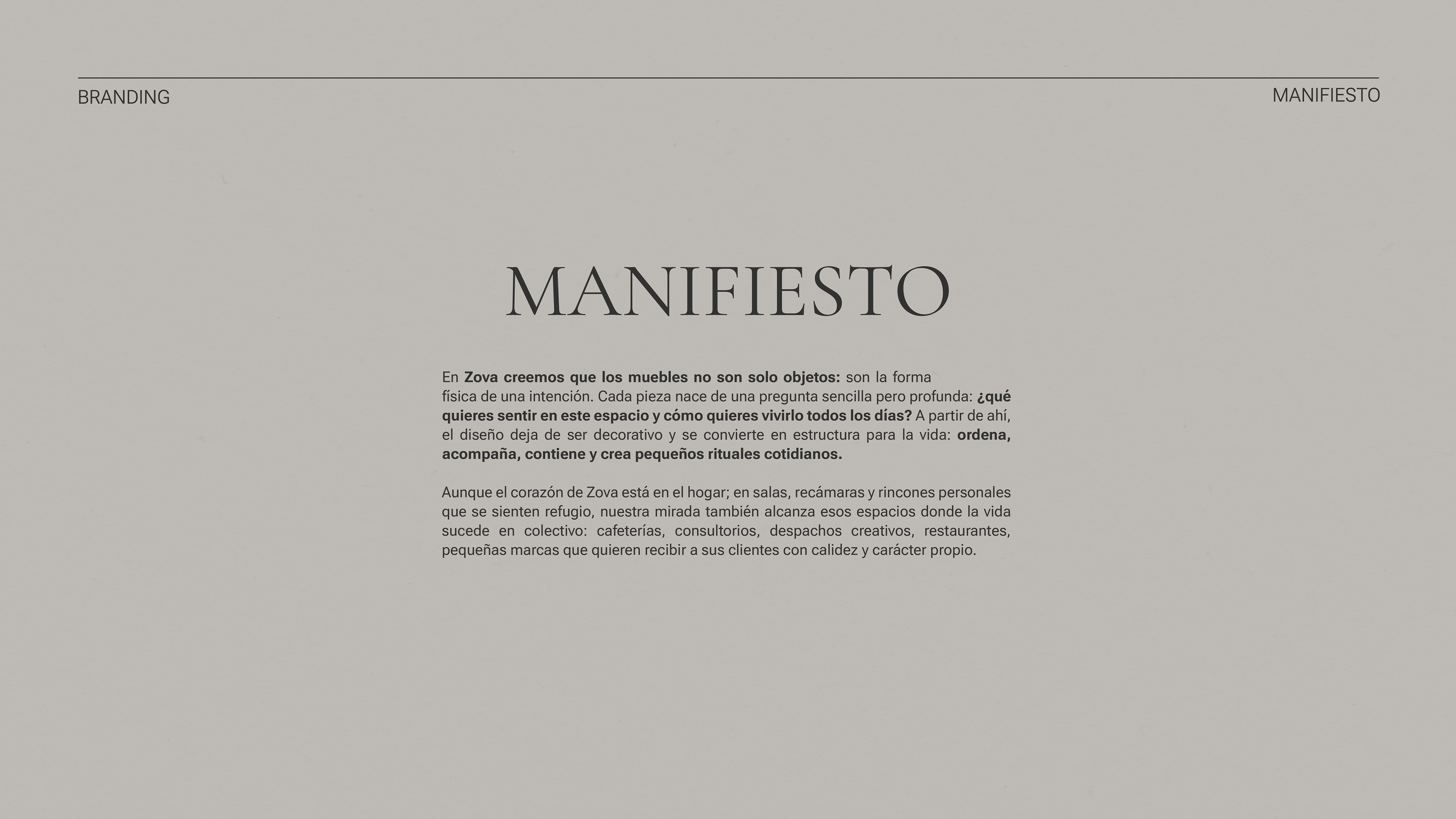 BRANDING

MANIFIESTO

MANIFIESTO

En Zova creemos que los muebles no son solo objetos: son la forma física de una intención. Cada pieza nace de una pregunta sencilla pero profunda: ¿qué quieres sentir en este espacio y cómo quieres vivirlo todos los días? A partir de ahí, el diseño deja de ser decorativo y se convierte en estructura para la vida: ordena, acompaña, contiene y crea pequeños rituales cotidianos.

Aunque el corazón de Zova está en el hogar; en salas, recámaras y rincones personales que se sienten refugio, nuestra mirada también alcanza esos espacios donde la vida sucede en colectivo: cafeterías, consultorios, despachos creativos, restaurantes, pequeñas marcas que quieren recibir a sus clientes con calidez y carácter propio.